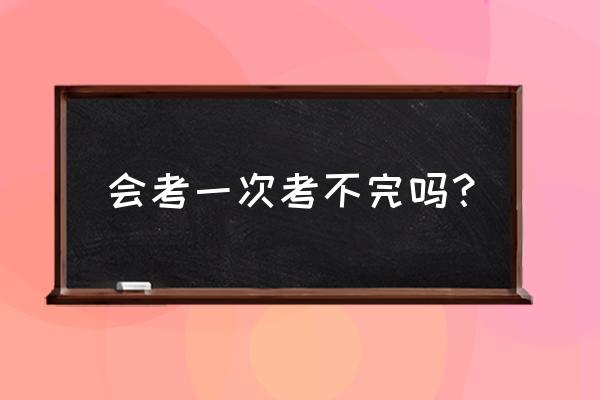 会考一次考不完吗？